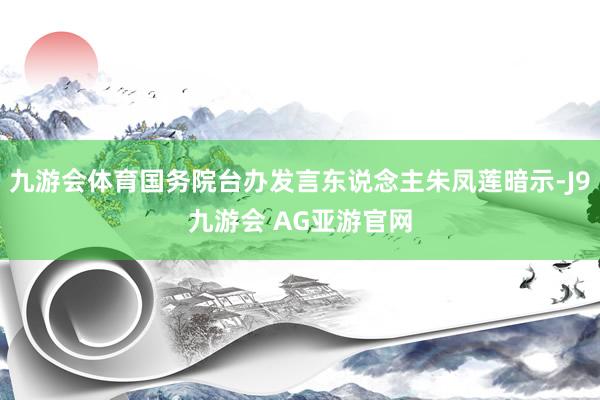 九游会体育国务院台办发言东说念主朱凤莲暗示-J9九游会 AG亚游官网